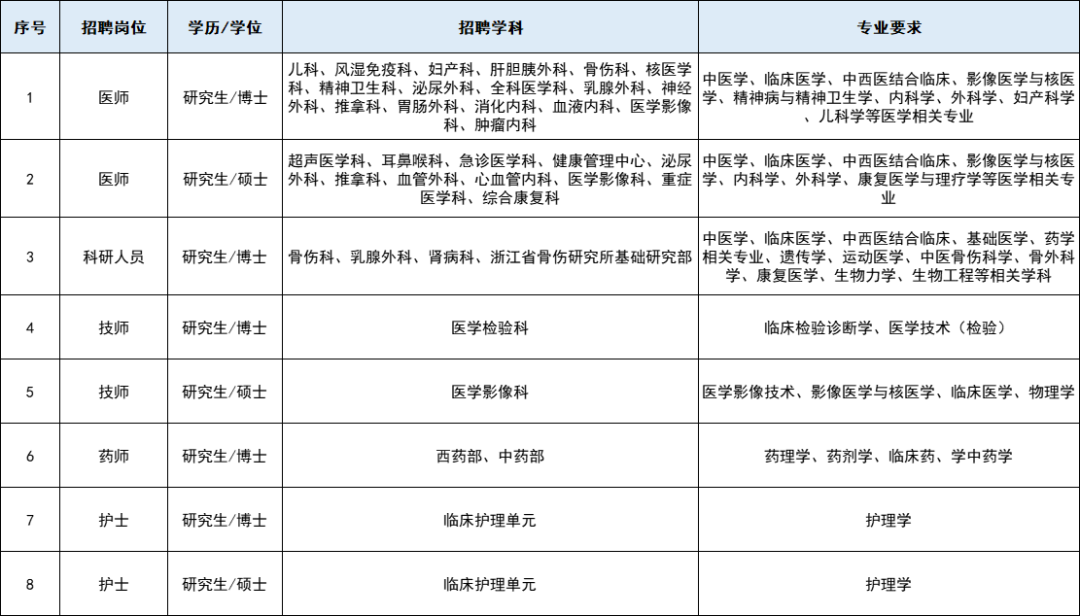 | 序号 | 招聘岗位 | 学历/学位 | 招聘学科 | 专业要求 |
|---|---|---|---|---|
| 1 | 医师 | 研究生/博士 | 儿科、风湿免疫科、妇产科、肝胆胰外科、骨伤科、核医学科、精神卫生科、泌尿外科、全科医学科、乳腺外科、神经外科、推拿科、胃肠外科、消化内科、血液内科、医学影像科、肿瘤内科 | 中医学、临床医学、中西医结合临床、影像医学与核医学、精神病与精神卫生学、内科学、外科学、妇产科学、儿科学等医学相关专业 |
| 2 | 医师 | 研究生/硕士 | 超声医学科、耳鼻喉科、急诊医学科、健康管理中心、泌尿外科、推拿科、血管外科、心血管内科、医学影像科、重症医学科、综合康复科 | 中医学、临床医学、中西医结合临床、影像医学与核医学、内科学、外科学、康复医学与理疗学等医学相关专业 |
| 3 | 科研人员 | 研究生/博士 | 骨伤科、乳腺外科、肾病科、浙江省骨伤研究所基础研究部 | 中医学、临床医学、中西医结合临床、基础医学、药学相关专业、遗传学、运动医学、中医骨伤科学、骨外科学、康复医学、生物力学、生物工程等相关学科 |
| 4 | 技师 | 研究生/博士 | 医学检验科 | 临床检验诊断学、医学技术（检验） |
| 5 | 技师 | 研究生/硕士 | 医学影像科 | 医学影像技术、影像医学与核医学、临床医学、物理学 |
| 6 | 药师 | 研究生/博士 | 西药部、中药部 | 药理学、药剂学、临床药、学中药学 |
| 7 | 护士 | 研究生/博士 | 临床护理单元 | 护理学 |
| 8 | 护士 | 研究生/硕士 | 临床护理单元 | 护理学 |